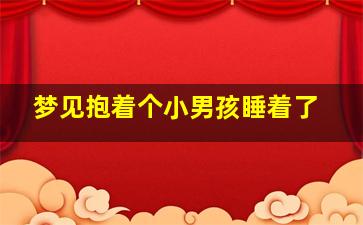 梦见抱着个小男孩睡着了